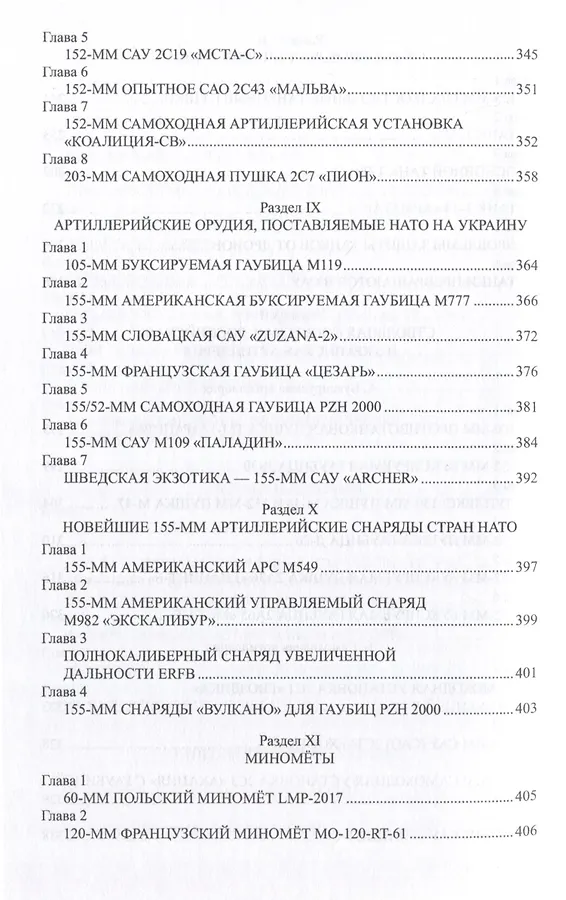 Глава 5
152-ММ САУ 2С19 «МСТА-С» ..... 345
Глава 6
152-ММ ОПЫТНОЕ САО 2С43 «МАЛЬВА» ..... 351
Глава 7
152-ММ САМОХОДНАЯ АРТИЛЛЕРИЙСКАЯ УСТАНОВКА «КОАЛИЦИЯ-СВ» ..... 352
Глава 8
203-ММ САМОХОДНАЯ ПУШКА 2С7 «ПИОН» ..... 358

Раздел IX
АРТИЛЛЕРИЙСКИЕ ОРУДИЯ, ПОСТАВЛЯЕМЫЕ НАТО НА УКРАИНУ

Глава 1
105-ММ БУКСИРУЕМАЯ ГАУБИЦА М119 ..... 364
Глава 2
155-ММ АМЕРИКАНСКАЯ БУКСИРУЕМАЯ ГАУБИЦА М777 ..... 366
Глава 3
155-ММ СЛОВАЦКАЯ САУ «ZUZANA-2» ..... 372
Глава 4
155-ММ ФРАНЦУЗСКАЯ ГАУБИЦА «ЦЕЗАРЬ» ..... 376
Глава 5
155/52-ММ САМОХОДНАЯ ГАУБИЦА PZH 2000 ..... 381
Глава 6
155-ММ САУ М109 «ПАЛАДИН» ..... 384
Глава 7
ШВЕДСКАЯ ЭКЗОТИКА — 155-ММ САУ «ARCHER» ..... 392

Раздел X
НОВЕЙШИЕ 155-ММ АРТИЛЛЕРИЙСКИЕ СНАРЯДЫ СТРАН НАТО

Глава 1
155-ММ АМЕРИКАНСКИЙ АРС М549 ..... 397
Глава 2
155-ММ АМЕРИКАНСКИЙ УПРАВЛЯЕМЫЙ СНАРЯД М982 «ЭКСКАЛИБУР» ..... 399
Глава 3
ПОЛНОКАЛИБЕРНЫЙ СНАРЯД УВЕЛИЧЕННОЙ ДАЛЬНОСТИ ERFB ..... 401
Глава 4
155-ММ СНАРЯДЫ «ВУЛКАНО» ДЛЯ ГАУБИЦ PZH 2000 ..... 403

Раздел XI
МИНОМЁТЫ

Глава 1
60-ММ ПОЛЬСКИЙ МИНОМЁТ LMP-2017 ..... 405
Глава 2
120-ММ ФРАНЦУЗСКИЙ МИНОМЁТ МО-120-RT-61 ..... 406